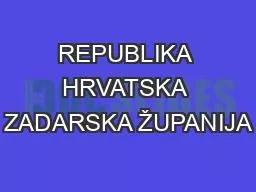 REPUBLIKA
HRVATSKA
ZADARSKA ŽUPANIJA